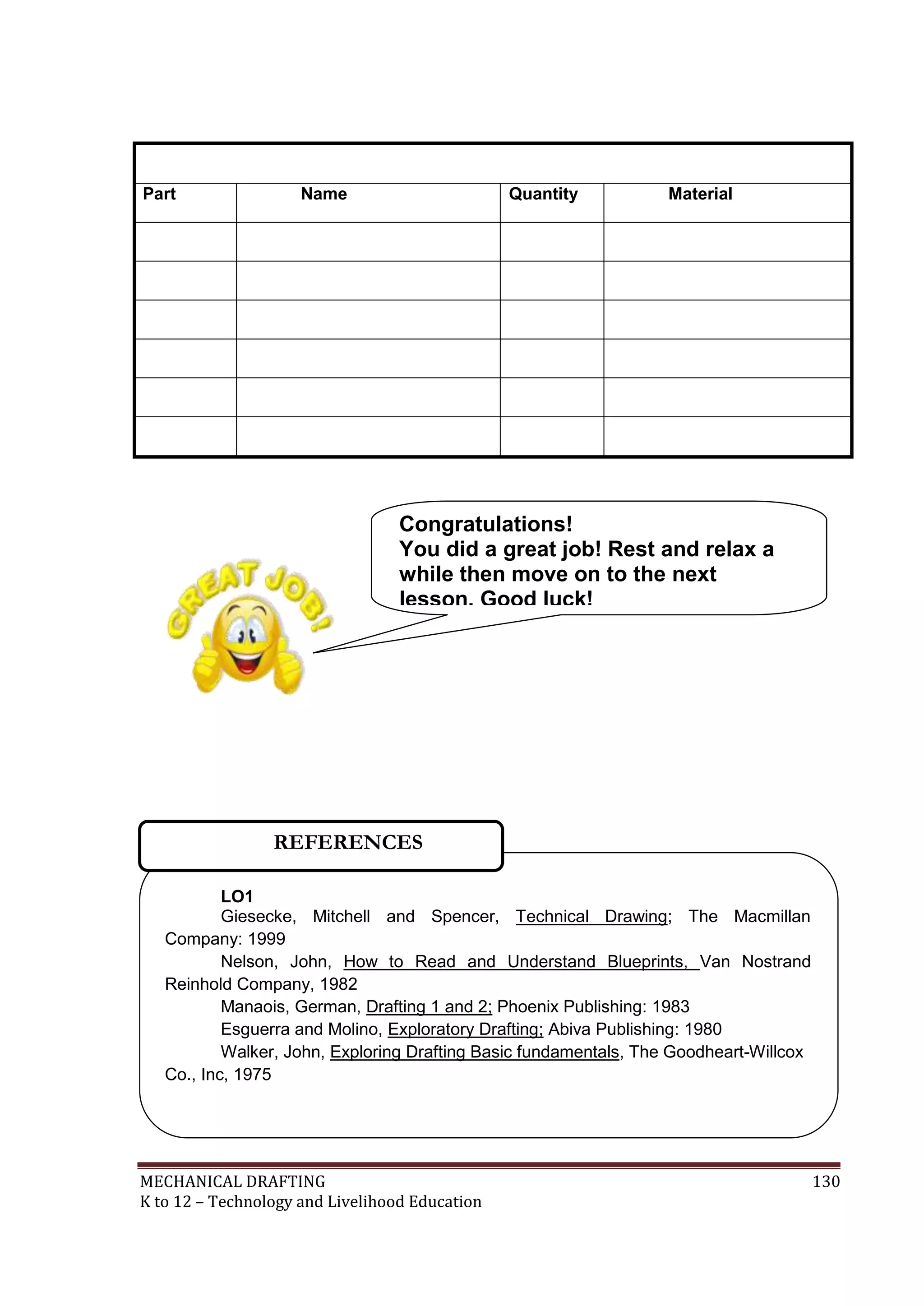 | Part | Name | Quantity | Material |
|---|---|---|---|
| | | | |
| | | | |
| | | | |
| | | | |
| | | | |
| | | | |

Congratulations!
You did a great job! Rest and relax a while then move on to the next lesson. Good luck!

GREAT JOB!

REFERENCES

LO1
Giesecke, Mitchell and Spencer, Technical Drawing; The Macmillan Company: 1999
Nelson, John, How to Read and Understand Blueprints, Van Nostrand Reinhold Company, 1982
Manaois, German, Drafting 1 and 2; Phoenix Publishing: 1983
Esguerra and Molino, Exploratory Drafting; Abiva Publishing: 1980
Walker, John, Exploring Drafting Basic fundamentals, The Goodheart-Willcox Co., Inc, 1975

MECHANICAL DRAFTING 130
K to 12 – Technology and Livelihood Education